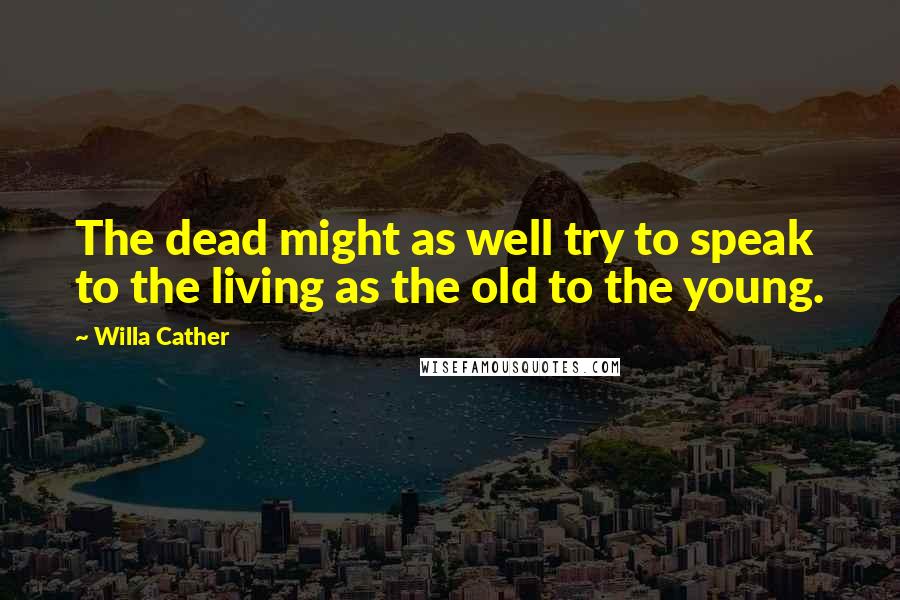 The dead might as well try to speak to the living as the old to the young.

~ Willa Cather

WISEFAMOUSQUOTES.COM